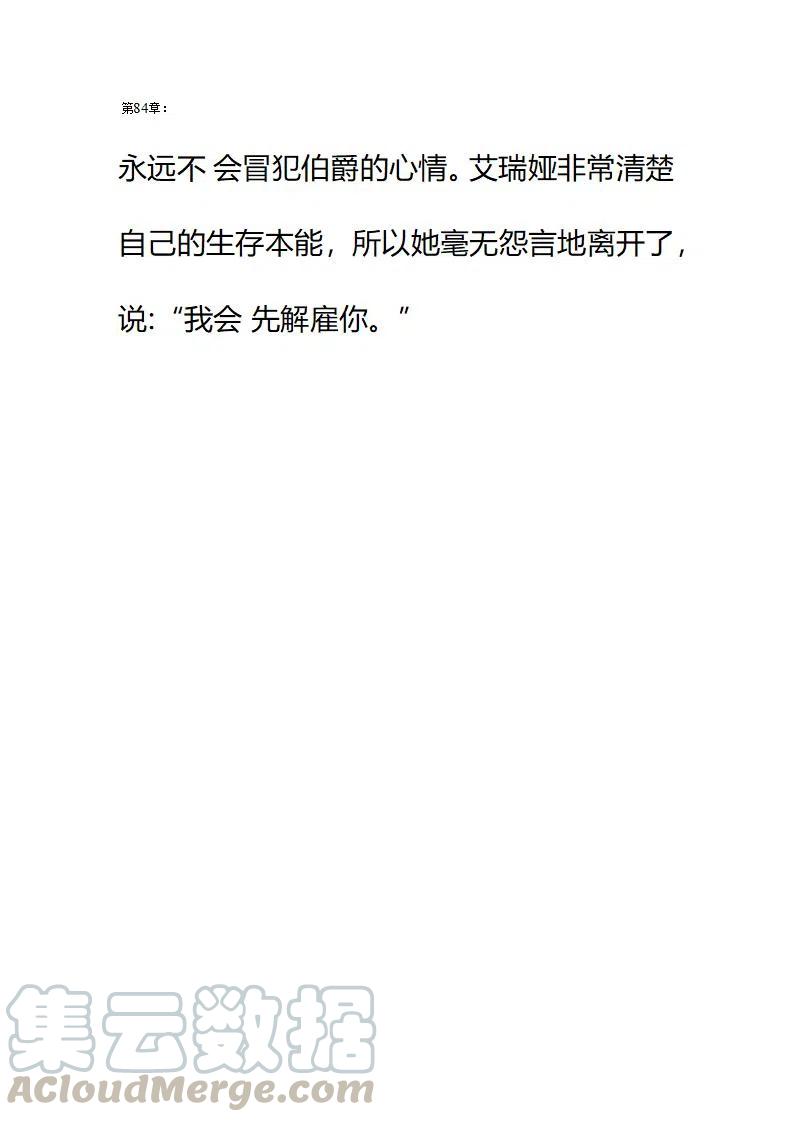 第84章：

永远不 会冒犯伯爵的心情。艾瑞娅非常清楚自己的生存本能，所以她毫无怨言地离开了，说：“我会 先解雇你。”

集云数据
ACloudMerge.com